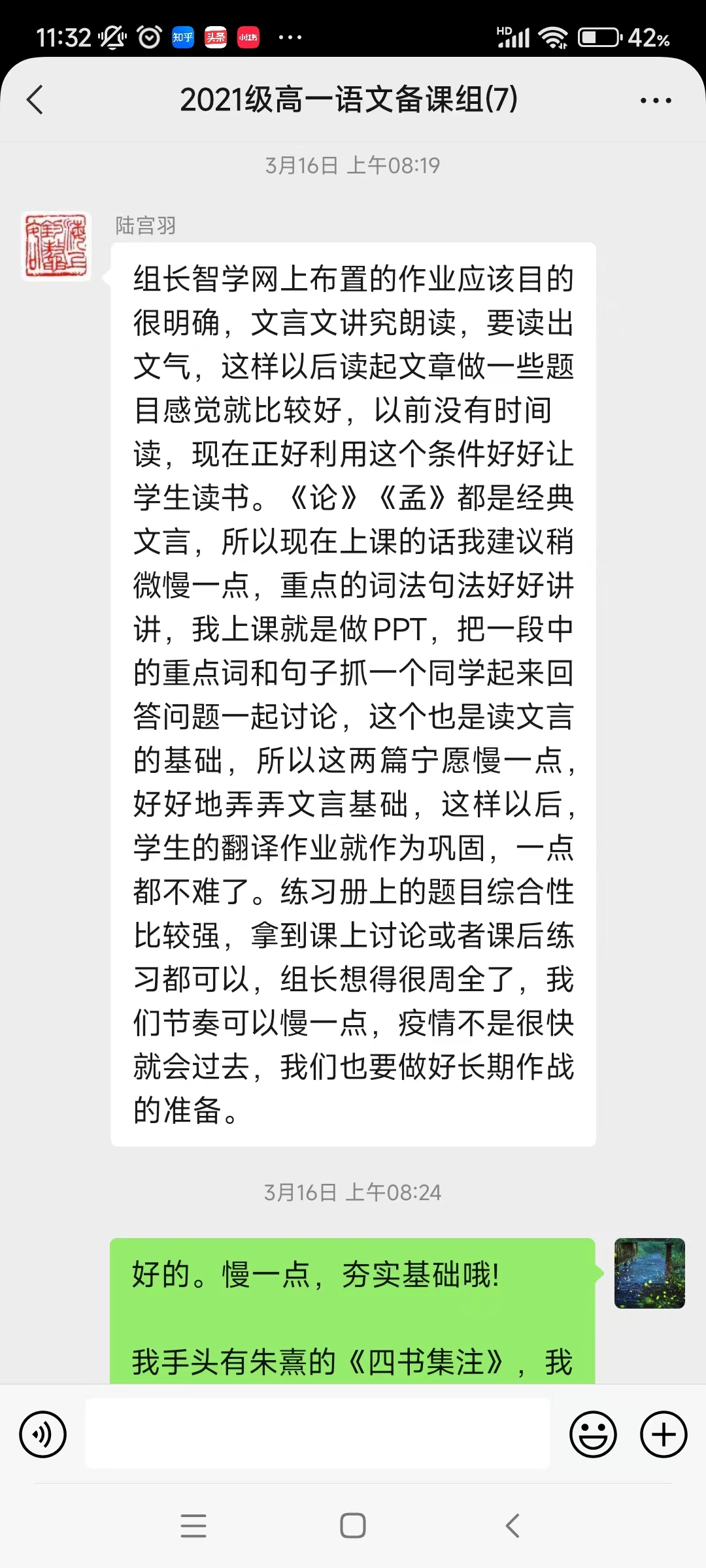 11:32 知乎 头条 小红书 ··· HD 42%

2021级高一语文备课组(7)

3月16日 上午08:19

陆宫羽

组长智学网上布置的作业应该目的很明确，文言文讲究朗读，要读出文气，这样以后读起文章做一些题目感觉就比较好，以前没有时间读，现在正好利用这个条件好好让学生读书。《论》《孟》都是经典文言，所以现在上课的话我建议稍微慢一点，重点的词法句法好好讲讲，我上课就是做PPT，把一段中的重点词和句子抓一个同学起来回答问题一起讨论，这个也是读文言的基础，所以这两篇宁愿慢一点，好好地弄弄文言基础，这样以后，学生的翻译作业就作为巩固，一点都不难了。练习册上的题目综合性比较强，拿到课上讨论或者课后练习都可以，组长想得很周全了，我们节奏可以慢一点，疫情不是很快就会过去，我们也要做好长期作战的准备。

3月16日 上午08:24

好的。慢一点，夯实基础哦！

我手头有朱熹的《四书集注》，我